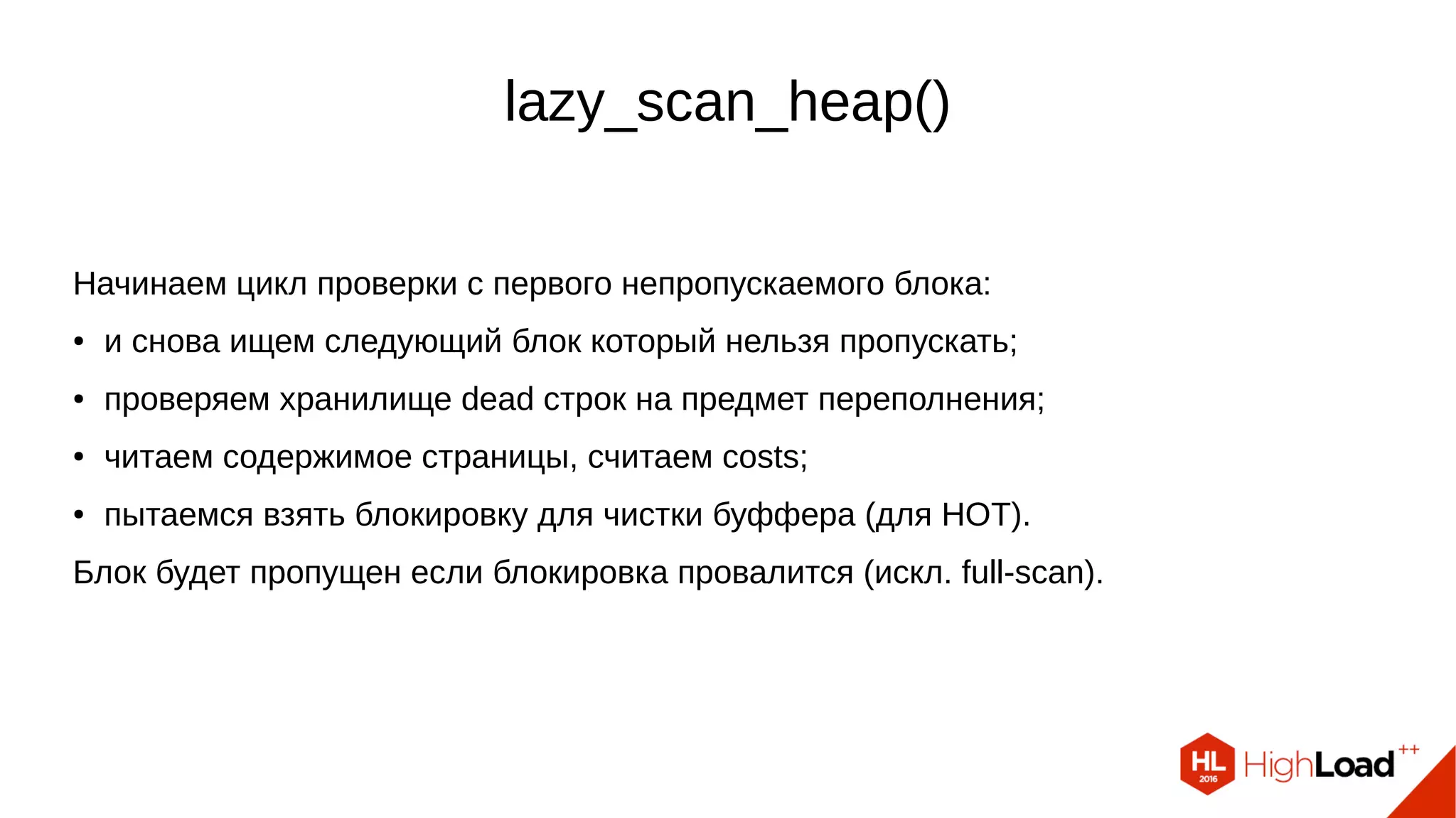 lazy_scan_heap()

Начинаем цикл проверки с первого непропускаемого блока:

• и снова ищем следующий блок который нельзя пропускать;

• проверяем хранилище dead строк на предмет переполнения;

• читаем содержимое страницы, считаем costs;

• пытаемся взять блокировку для чистки буффера (для HOT).

Блок будет пропущен если блокировка провалится (искл. full-scan).

HL 2016 HighLoad++